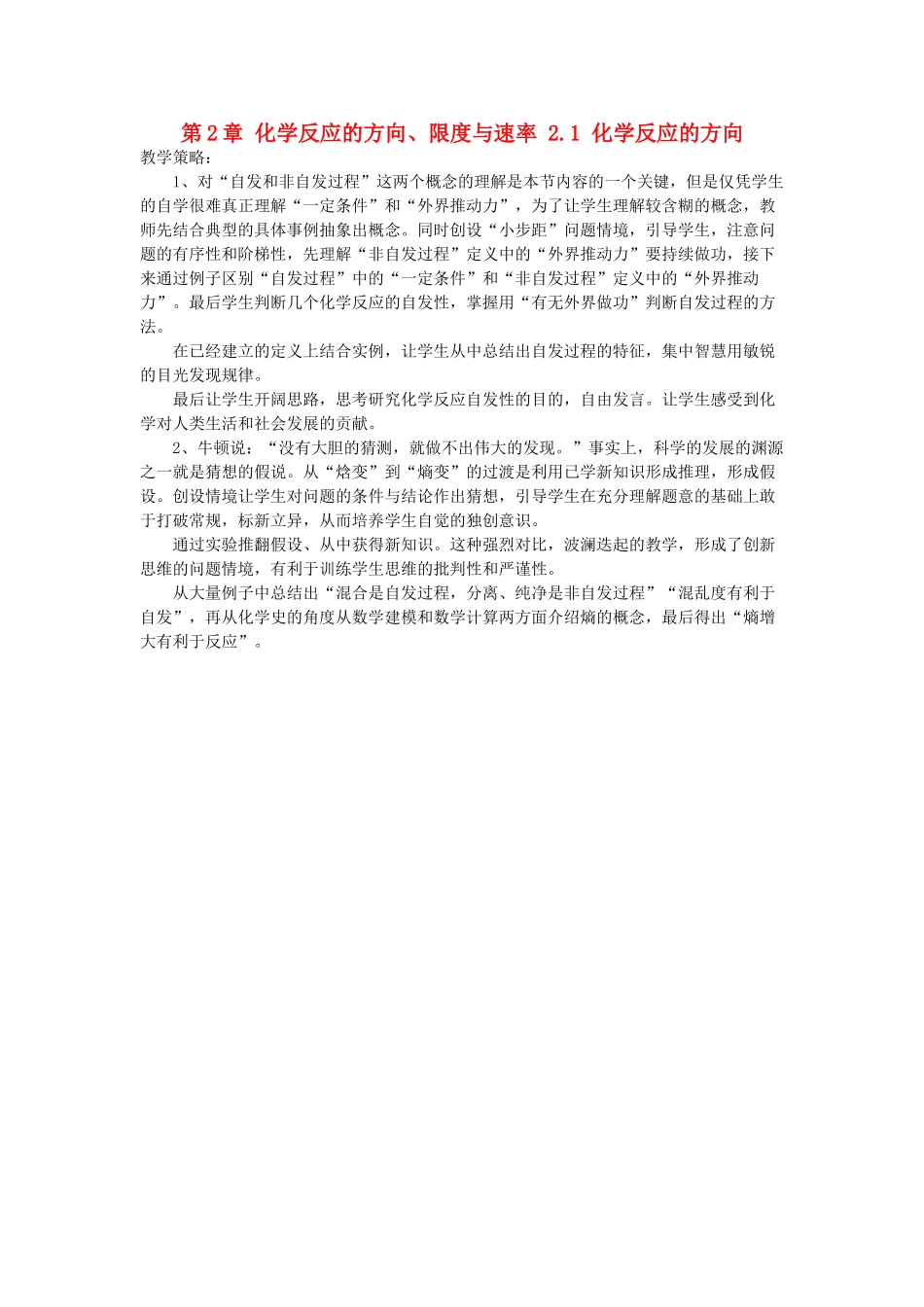 第2章 化学反应的方向、限度与速率 2.1 化学反应的方向

教学策略：

1、对“自发和非自发过程”这两个概念的理解是本节内容的一个关键，但是仅凭学生的自学很难真正理解“一定条件”和“外界推动力”，为了让学生理解较含糊的概念，教师先结合典型的具体事例抽象出概念。同时创设“小步距”问题情境，引导学生，注意问题的有序性和阶梯性，先理解“非自发过程”定义中的“外界推动力”要持续做功，接下来通过例子区别“自发过程”中的“一定条件”和“非自发过程”定义中的“外界推动力”。最后学生判断几个化学反应的自发性，掌握用“有无外界做功”判断自发过程的方法。

在已经建立的定义上结合实例，让学生从中总结出自发过程的特征，集中智慧用敏锐的目光发现规律。

最后让学生开阔思路，思考研究化学反应自发性的目的，自由发言。让学生感受到化学对人类生活和社会发展的贡献。

2、牛顿说：“没有大胆的猜测，就做不出伟大的发现。”事实上，科学的发展的渊源之一就是猜想的假说。从“焓变”到“熵变”的过渡是利用已学新知识形成推理，形成假设。创设情境让学生对问题的条件与结论作出猜想，引导学生在充分理解题意的基础上敢于打破常规，标新立异，从而培养学生自觉的独创意识。

通过实验推翻假设、从中获得新知识。这种强烈对比，波澜迭起的教学，形成了创新思维的问题情境，有利于训练学生思维的批判性和严谨性。

从大量例子中总结出“混合是自发过程，分离、纯净是非自发过程”“混乱度有利于自发”，再从化学史的角度从数学建模和数学计算两方面介绍熵的概念，最后得出“熵增大有利于反应”。